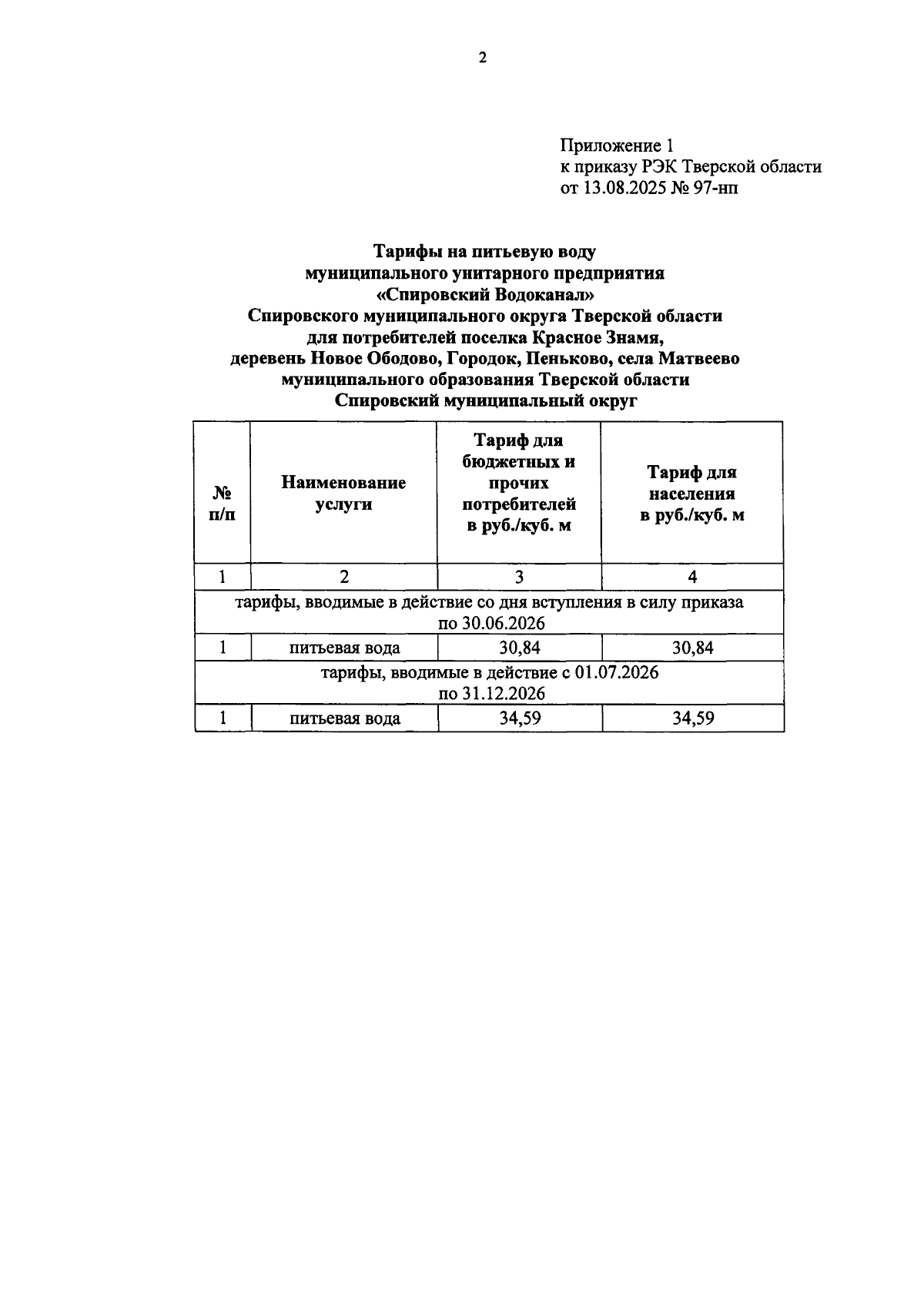 2

Приложение 1
к приказу РЭК Тверской области
от 13.08.2025 № 97-нп

Тарифы на питьевую воду
муниципального унитарного предприятия
«Спировский Водоканал»
Спировского муниципального округа Тверской области
для потребителей поселка Красное Знамя,
деревень Новое Ободово, Городок, Пеньково, села Матвеево
муниципального образования Тверской области
Спировский муниципальный округ

| № п/п | Наименование услуги | Тариф для бюджетных и прочих потребителей в руб./куб. м | Тариф для населения в руб./куб. м |
|---|---|---|---|
| 1 | 2 | 3 | 4 |
| тарифы, вводимые в действие со дня вступления в силу приказа по 30.06.2026 | | | |
| 1 | питьевая вода | 30,84 | 30,84 |
| тарифы, вводимые в действие с 01.07.2026 по 31.12.2026 | | | |
| 1 | питьевая вода | 34,59 | 34,59 |